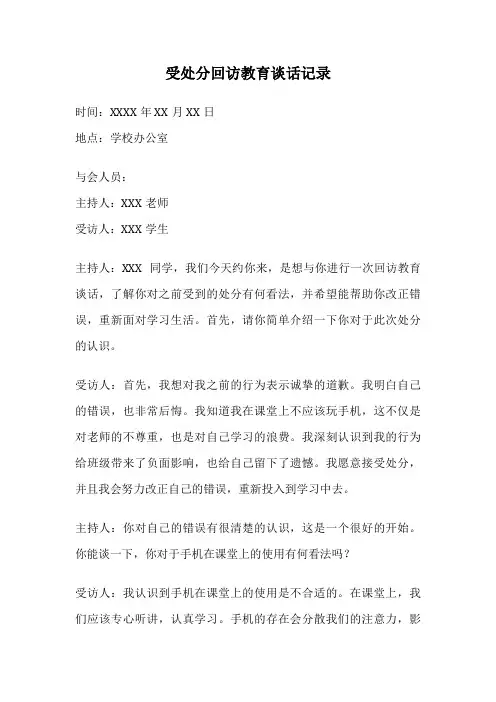 受处分回访教育谈话记录

时间：XXXX 年 XX 月 XX 日

地点：学校办公室

与会人员：

主持人：XXX 老师

受访人：XXX 学生

主持人：XXX 同学，我们今天约你来，是想与你进行一次回访教育谈话，了解你对之前受到的处分有何看法，并希望能帮助你改正错误，重新面对学习生活。首先，请你简单介绍一下你对于此次处分的认识。

受访人：首先，我想对我之前的行为表示诚挚的道歉。我明白自己的错误，也非常后悔。我知道我在课堂上不应该玩手机，这不仅是对老师的不尊重，也是对自己学习的浪费。我深刻认识到我的行为给班级带来了负面影响，也给自己留下了遗憾。我愿意接受处分，并且我会努力改正自己的错误，重新投入到学习中去。

主持人：你对自己的错误有很清楚的认识，这是一个很好的开始。你能谈一下，你对于手机在课堂上的使用有何看法吗？

受访人：我认识到手机在课堂上的使用是不合适的。在课堂上，我们应该专心听讲，认真学习。手机的存在会分散我们的注意力，影